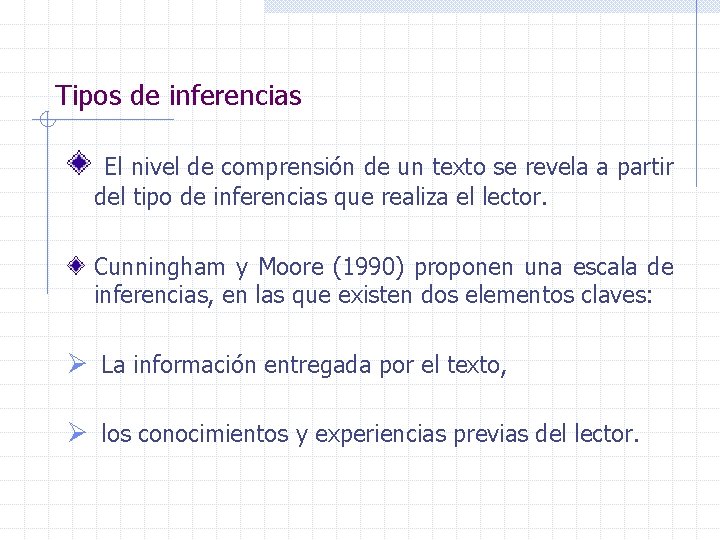 Tipos de inferencias

El nivel de comprensión de un texto se revela a partir del tipo de inferencias que realiza el lector.

Cunningham y Moore (1990) proponen una escala de inferencias, en las que existen dos elementos claves:

La información entregada por el texto,

los conocimientos y experiencias previas del lector.